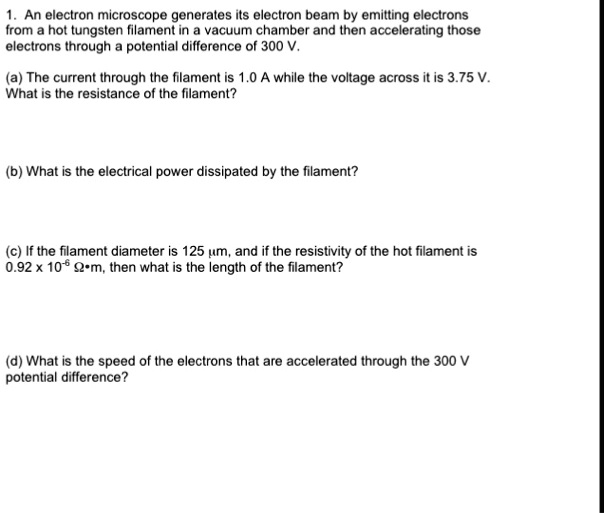 1. An electron microscope generates its electron beam by emitting electrons from a hot tungsten filament in a vacuum chamber and then accelerating those electrons through a potential difference of 300 V.

(a) The current through the filament is 1.0 A while the voltage across it is 3.75 V. What is the resistance of the filament?

(b) What is the electrical power dissipated by the filament?

(c) If the filament diameter is 125 $\mu$m, and if the resistivity of the hot filament is $0.92 \times 10^{-6}$ $\Omega \cdot$m, then what is the length of the filament?

(d) What is the speed of the electrons that are accelerated through the 300 V potential difference?